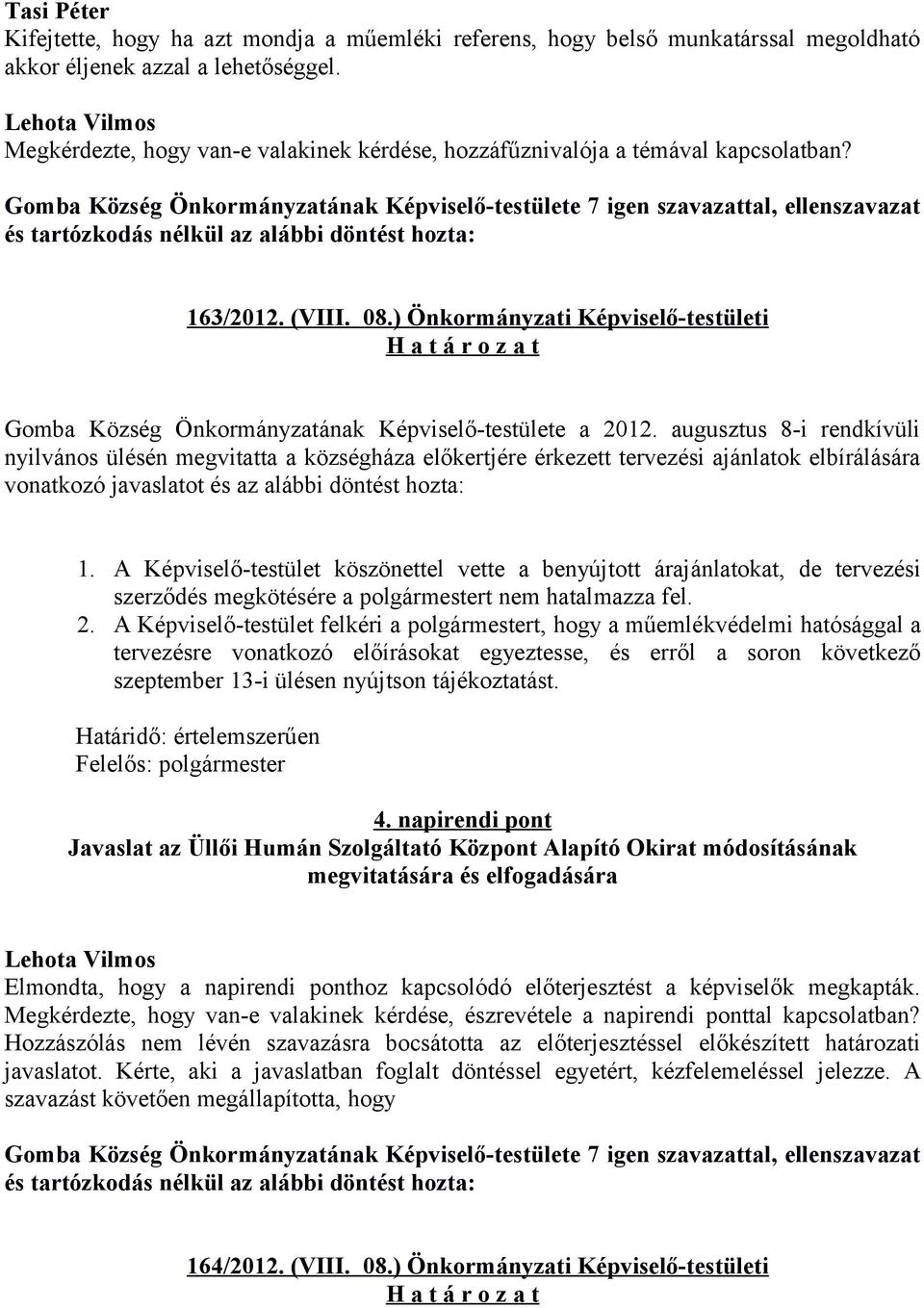 Tasi Péter
Kifejtette, hogy ha azt mondja a műemléki referens, hogy belső munkatárssal megoldható akkor éljenek azzal a lehetőséggel.

Lehota Vilmos
Megkérdezte, hogy van-e valakinek kérdése, hozzáfűznivalója a témával kapcsolatban?

Gomba Község Önkormányzatának Képviselő-testülete 7 igen szavazattal, ellenszavazat és tartózkodás nélkül az alábbi döntést hozta:

163/2012. (VIII. 08.) Önkormányzati Képviselő-testületi
H a t á r o z a t

Gomba Község Önkormányzatának Képviselő-testülete a 2012. augusztus 8-i rendkívüli nyilvános ülésén megvitatta a községháza előkertjére érkezett tervezési ajánlatok elbírálására vonatkozó javaslatot és az alábbi döntést hozta:

1. A Képviselő-testület köszönettel vette a benyújtott árajánlatokat, de tervezési szerződés megkötésére a polgármestert nem hatalmazza fel.
2. A Képviselő-testület felkéri a polgármestert, hogy a műemlékvédelmi hatósággal a tervezésre vonatkozó előírásokat egyeztesse, és erről a soron következő szeptember 13-i ülésen nyújtson tájékoztatást.

Határidő: értelemszerűen
Felelős: polgármester

4. napirendi pont
Javaslat az Üllői Humán Szolgáltató Központ Alapító Okirat módosításának megvitatására és elfogadására

Lehota Vilmos
Elmondta, hogy a napirendi ponthoz kapcsolódó előterjesztést a képviselők megkapták. Megkérdezte, hogy van-e valakinek kérdése, észrevétele a napirendi ponttal kapcsolatban? Hozzászólás nem lévén szavazásra bocsátotta az előterjesztéssel előkészített határozati javaslatot. Kérte, aki a javaslatban foglalt döntéssel egyetért, kézfelemeléssel jelezze. A szavazást követően megállapította, hogy

Gomba Község Önkormányzatának Képviselő-testülete 7 igen szavazattal, ellenszavazat és tartózkodás nélkül az alábbi döntést hozta:

164/2012. (VIII. 08.) Önkormányzati Képviselő-testületi
H a t á r o z a t